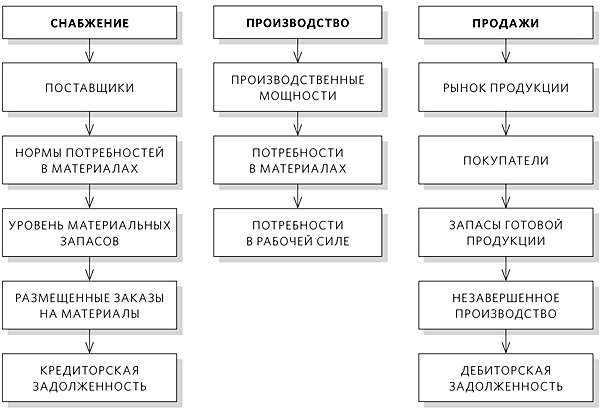 СНАБЖЕНИЕ

ПОСТАВЩИКИ

НОРМЫ ПОТРЕБНОСТЕЙ В МАТЕРИАЛАХ

УРОВЕНЬ МАТЕРИАЛЬНЫХ ЗАПАСОВ

РАЗМЕЩЕННЫЕ ЗАКАЗЫ НА МАТЕРИАЛЫ

КРЕДИТОРСКАЯ ЗАДОЛЖЕННОСТЬ

ПРОИЗВОДСТВО

ПРОИЗВОДСТВЕННЫЕ МОЩНОСТИ

ПОТРЕБНОСТИ В МАТЕРИАЛАХ

ПОТРЕБНОСТИ В РАБОЧЕЙ СИЛЕ

ПРОДАЖИ

РЫНОК ПРОДУКЦИИ

ПОКУПАТЕЛИ

ЗАПАСЫ ГОТОВОЙ ПРОДУКЦИИ

НЕЗАВЕРШЕННОЕ ПРОИЗВОДСТВО

ДЕБИТОРСКАЯ ЗАДОЛЖЕННОСТЬ